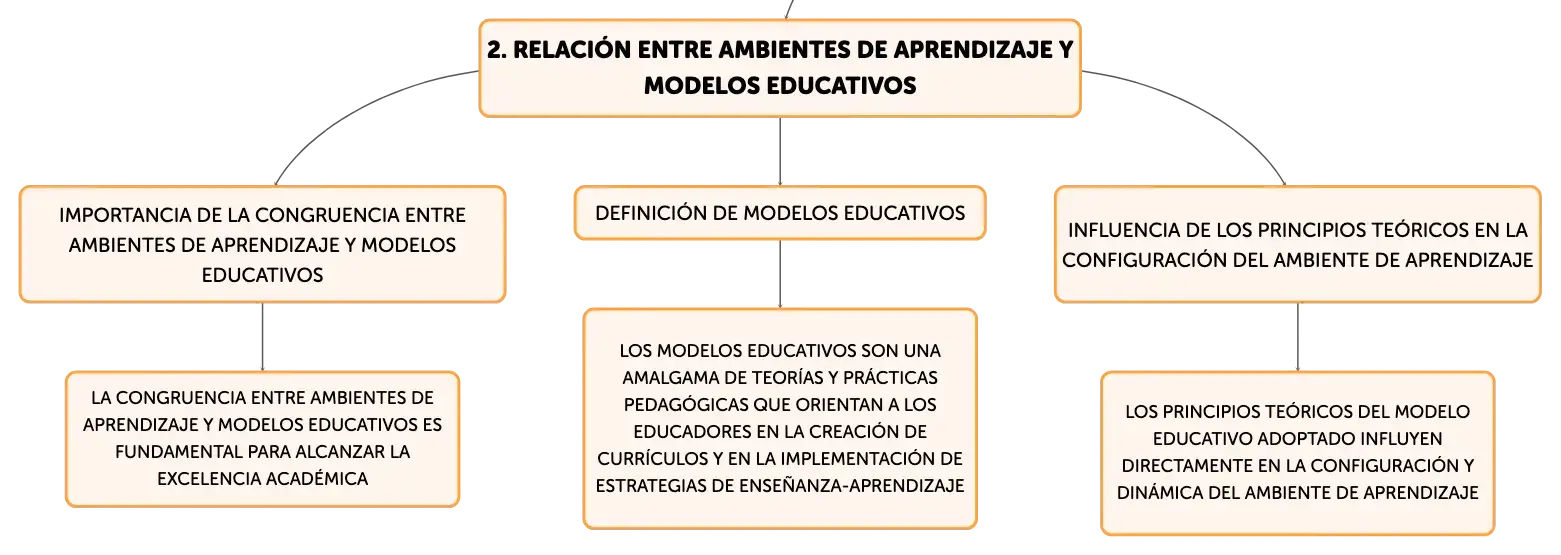 2. RELACIÓN ENTRE AMBIENTES DE APRENDIZAJE Y MODELOS EDUCATIVOS

IMPORTANCIA DE LA CONGRUENCIA ENTRE AMBIENTES DE APRENDIZAJE Y MODELOS EDUCATIVOS

LA CONGRUENCIA ENTRE AMBIENTES DE APRENDIZAJE Y MODELOS EDUCATIVOS ES FUNDAMENTAL PARA ALCANZAR LA EXCELENCIA ACADÉMICA

DEFINICIÓN DE MODELOS EDUCATIVOS

LOS MODELOS EDUCATIVOS SON UNA AMALGAMA DE TEORÍAS Y PRÁCTICAS PEDAGÓGICAS QUE ORIENTAN A LOS EDUCADORES EN LA CREACIÓN DE CURRÍCULOS Y EN LA IMPLEMENTACIÓN DE ESTRATEGIAS DE ENSEÑANZA-APRENDIZAJE

INFLUENCIA DE LOS PRINCIPIOS TEÓRICOS EN LA CONFIGURACIÓN DEL AMBIENTE DE APRENDIZAJE

LOS PRINCIPIOS TEÓRICOS DEL MODELO EDUCATIVO ADOPTADO INFLUYEN DIRECTAMENTE EN LA CONFIGURACIÓN Y DINÁMICA DEL AMBIENTE DE APRENDIZAJE